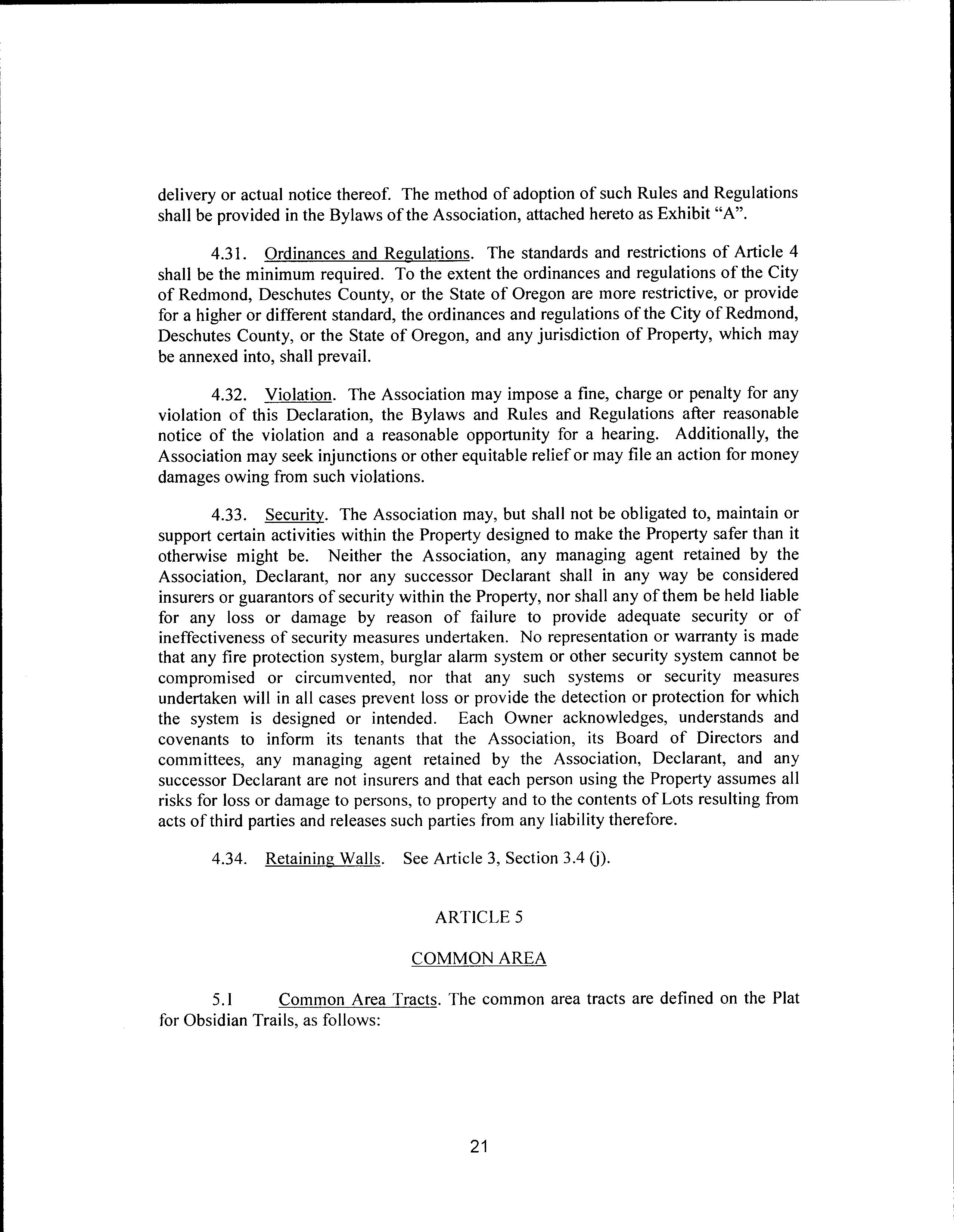 delivery or actual notice thereof. The method of adoption of such Rules and Regulations shall be provided in the Bylaws of the Association, attached hereto as Exhibit "A".

4.31. Ordinances and Regulations. The standards and restrictions of Article 4 shall be the minimum required. To the extent the ordinances and regulations of the City of Redmond, Deschutes County, or the State of Oregon are more restrictive, or provide for a higher or different standard, the ordinances and regulations of the City of Redmond, Deschutes County, or the State of Oregon, and any jurisdiction of Property, which may be annexed into, shall prevail.

4.32. Violation. The Association may impose a fine, charge or penalty for any violation of this Declaration, the Bylaws and Rules and Regulations after reasonable notice of the violation and a reasonable opportunity for a hearing. Additionally, the Association may seek injunctions or other equitable relief or may file an action for money damages owing from such violations.

4.33. Security. The Association may, but shall not be obligated to, maintain or support certain activities within the Property designed to make the Property safer than it otherwise might be. Neither the Association, any managing agent retained by the Association, Declarant, nor any successor Declarant shall in any way be considered insurers or guarantors of security within the Property, nor shall any of them be held liable for any loss or damage by reason of failure to provide adequate security or of ineffectiveness of security measures undertaken. No representation or warranty is made that any fire protection system, burglar alarm system or other security system cannot be compromised or circumvented, nor that any such systems or security measures undertaken will in all cases prevent loss or provide the detection or protection for which the system is designed or intended. Each Owner acknowledges, understands and covenants to inform its tenants that the Association, its Board of Directors and committees, any managing agent retained by the Association, Declarant, and any successor Declarant are not insurers and that each person using the Property assumes all risks for loss or damage to persons, to property and to the contents of Lots resulting from acts of third parties and releases such parties from any liability therefore.

4.34. Retaining Walls. See Article 3, Section 3.4 (j).

ARTICLE 5

COMMON AREA

5.1 Common Area Tracts. The common area tracts are defined on the Plat for Obsidian Trails, as follows:

21